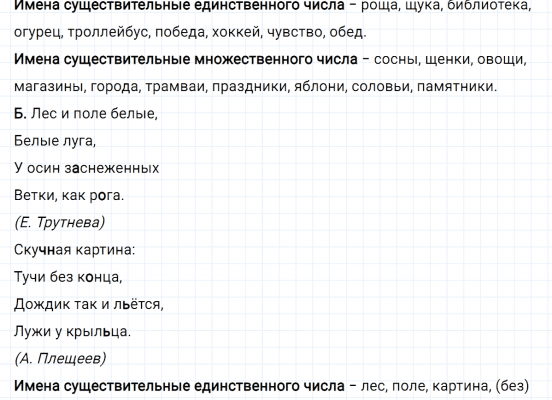 Имена существительные единственного числа – роща, щука, библиотека, огурец, троллейбус, победа, хоккей, чувство, обед.

Имена существительные множественного числа – сосны, щенки, овощи, магазины, города, трамваи, праздники, яблони, соловьи, памятники.

Б. Лес и поле белые,
Белые луга,
У осин заснеженных
Ветки, как рога.
(Е. Трутнева)

Скучная картина:
Тучи без конца,
Дождик так и льётся,
Лужи у крыльца.
(А. Плещеев)

Имена существительные единственного числа – лес, поле, картина, (без)